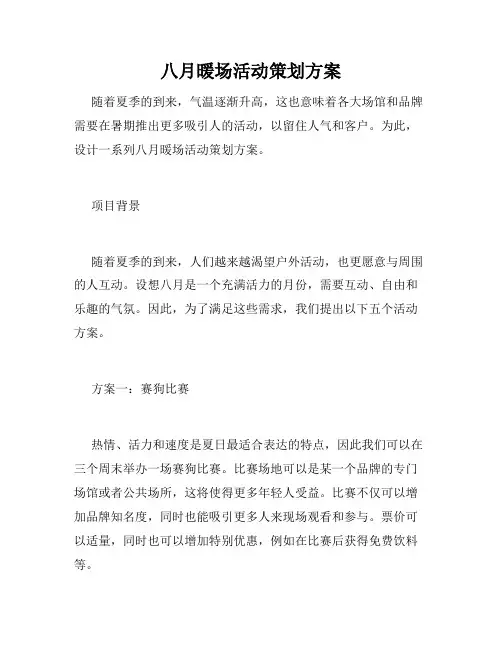 八月暖场活动策划方案

随着夏季的到来，气温逐渐升高，这也意味着各大场馆和品牌需要在暑期推出更多吸引人的活动，以留住人气和客户。为此，设计一系列八月暖场活动策划方案。

项目背景

随着夏季的到来，人们越来越渴望户外活动，也更愿意与周围的人互动。设想八月是一个充满活力的月份，需要互动、自由和乐趣的气氛。因此，为了满足这些需求，我们提出以下五个活动方案。

方案一：赛狗比赛

热情、活力和速度是夏日最适合表达的特点，因此我们可以在三个周末举办一场赛狗比赛。比赛场地可以是某一个品牌的专门场馆或者公共场所，这将使得更多年轻人受益。比赛不仅可以增加品牌知名度，同时也能吸引更多人来现场观看和参与。票价可以适量，同时也可以增加特别优惠，例如在比赛后获得免费饮料等。